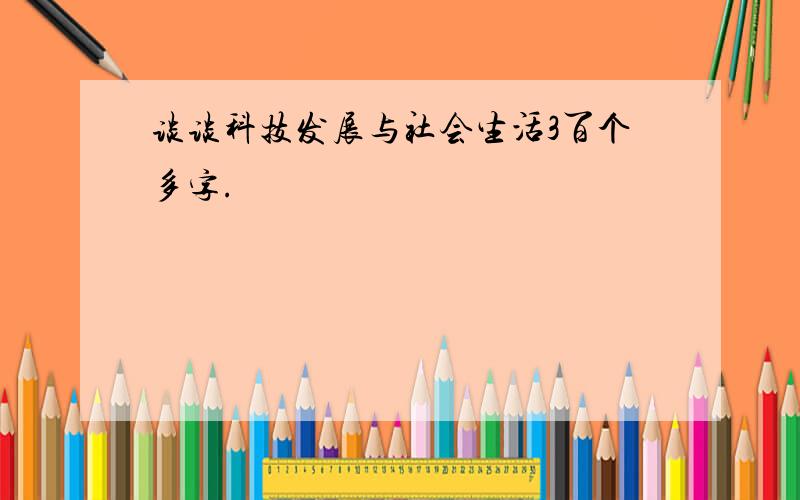 谈谈科技发展与社会生活3百个多字.